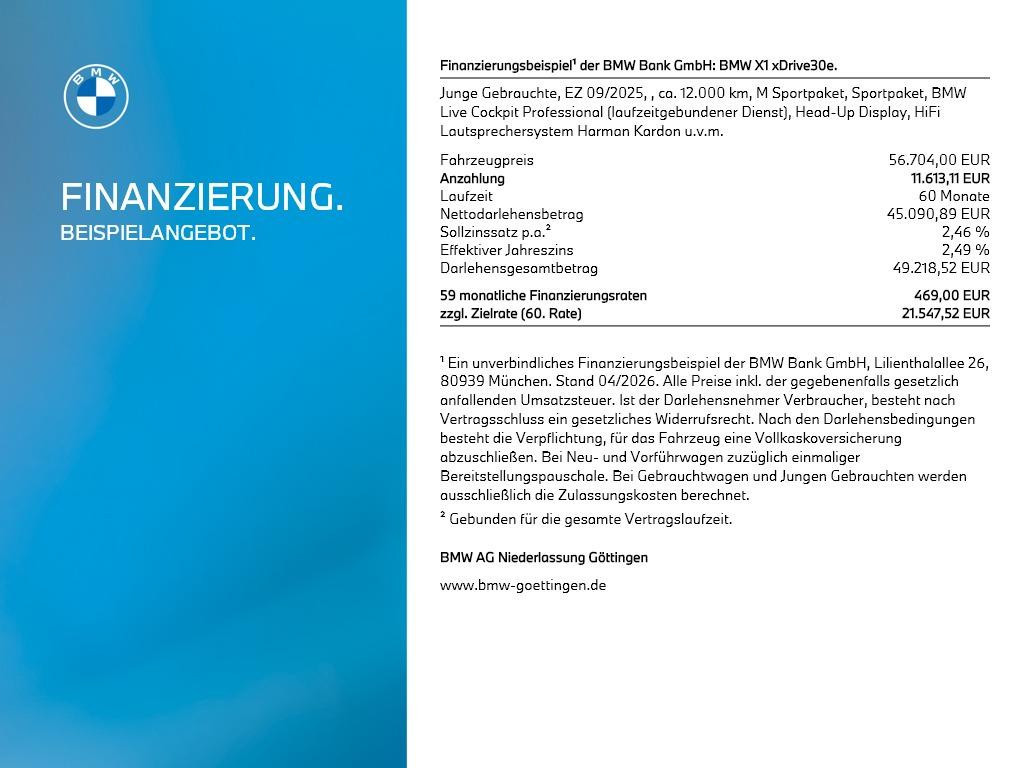 BMW

FINANZIERUNG.
BEISPIELANGEBOT.

Finanzierungsbeispiel¹ der BMW Bank GmbH: BMW X1 xDrive30e.

Junge Gebrauchte, EZ 09/2025, , ca. 12.000 km, M Sportpaket, Sportpaket, BMW Live Cockpit Professional (laufzeitgebundener Dienst), Head-Up Display, HiFi Lautsprechersystem Harman Kardon u.v.m.

| | |
|---|---|
| Fahrzeugpreis | 56.704,00 EUR |
| Anzahlung | 11.613,11 EUR |
| Laufzeit | 60 Monate |
| Nettodarlehensbetrag | 45.090,89 EUR |
| Sollzinssatz p.a.² | 2,46 % |
| Effektiver Jahreszins | 2,49 % |
| Darlehensgesamtbetrag | 49.218,52 EUR |
| 59 monatliche Finanzierungsraten | 469,00 EUR |
| zzgl. Zielrate (60. Rate) | 21.547,52 EUR |

¹ Ein unverbindliches Finanzierungsbeispiel der BMW Bank GmbH, Lilienthalallee 26, 80939 München. Stand 04/2026. Alle Preise inkl. der gegebenenfalls gesetzlich anfallenden Umsatzsteuer. Ist der Darlehensnehmer Verbraucher, besteht nach Vertragsschluss ein gesetzliches Widerrufsrecht. Nach den Darlehensbedingungen besteht die Verpflichtung, für das Fahrzeug eine Vollkaskoversicherung abzuschließen. Bei Neu- und Vorführwagen zuzüglich einmaliger Bereitstellungspauschale. Bei Gebrauchtwagen und Jungen Gebrauchten werden ausschließlich die Zulassungskosten berechnet.
² Gebunden für die gesamte Vertragslaufzeit.

BMW AG Niederlassung Göttingen

www.bmw-goettingen.de